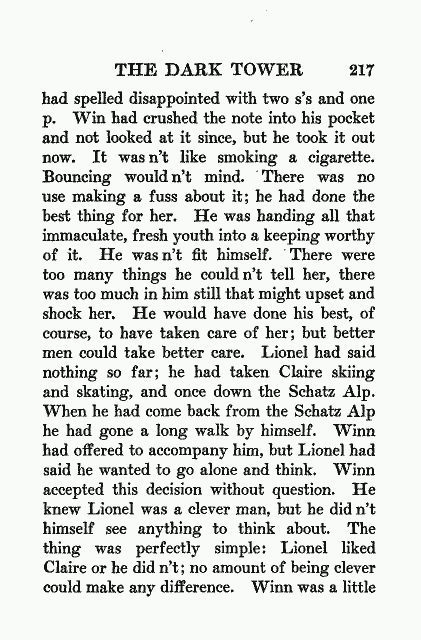 THE DARK TOWER 217

had spelled disappointed with two s's and one p. Win had crushed the note into his pocket and not looked at it since, but he took it out now. It was n't like smoking a cigarette. Bouncing would n't mind. There was no use making a fuss about it; he had done the best thing for her. He was handing all that immaculate, fresh youth into a keeping worthy of it. He was n't fit himself. There were too many things he could n't tell her, there was too much in him still that might upset and shock her. He would have done his best, of course, to have taken care of her; but better men could take better care. Lionel had said nothing so far; he had taken Claire skiing and skating, and once down the Schatz Alp. When he had come back from the Schatz Alp he had gone a long walk by himself. Winn had offered to accompany him, but Lionel had said he wanted to go alone and think. Winn accepted this decision without question. He knew Lionel was a clever man, but he did n't himself see anything to think about. The thing was perfectly simple: Lionel liked Claire or he did n't; no amount of being clever could make any difference. Winn was a little